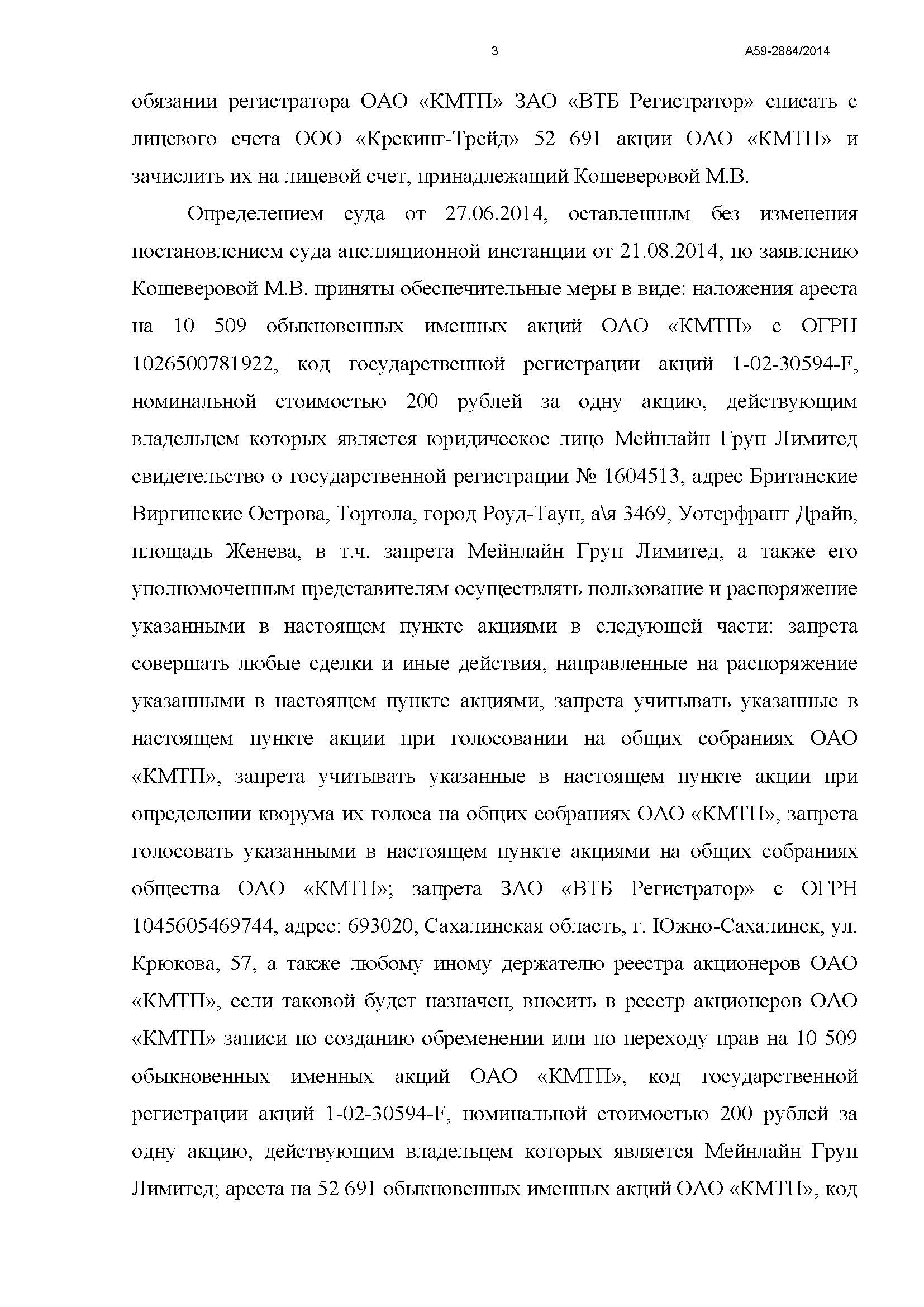 3 А59-2884/2014

обязании регистратора ОАО «КМТП» ЗАО «ВТБ Регистратор» списать с лицевого счета ООО «Крекинг-Трейд» 52 691 акции ОАО «КМТП» и зачислить их на лицевой счет, принадлежащий Кошеверовой М.В.

Определением суда от 27.06.2014, оставленным без изменения постановлением суда апелляционной инстанции от 21.08.2014, по заявлению Кошеверовой М.В. приняты обеспечительные меры в виде: наложения ареста на 10 509 обыкновенных именных акций ОАО «КМТП» с ОГРН 1026500781922, код государственной регистрации акций 1-02-30594-F, номинальной стоимостью 200 рублей за одну акцию, действующим владельцем которых является юридическое лицо Мейнлайн Груп Лимитед свидетельство о государственной регистрации № 1604513, адрес Британские Виргинские Острова, Тортола, город Роуд-Таун, а\я 3469, Уотерфрант Драйв, площадь Женева, в т.ч. запрета Мейнлайн Груп Лимитед, а также его уполномоченным представителям осуществлять пользование и распоряжение указанными в настоящем пункте акциями в следующей части: запрета совершать любые сделки и иные действия, направленные на распоряжение указанными в настоящем пункте акциями, запрета учитывать указанные в настоящем пункте акции при голосовании на общих собраниях ОАО «КМТП», запрета учитывать указанные в настоящем пункте акции при определении кворума их голоса на общих собраниях ОАО «КМТП», запрета голосовать указанными в настоящем пункте акциями на общих собраниях общества ОАО «КМТП»; запрета ЗАО «ВТБ Регистратор» с ОГРН 1045605469744, адрес: 693020, Сахалинская область, г. Южно-Сахалинск, ул. Крюкова, 57, а также любому иному держателю реестра акционеров ОАО «КМТП», если таковой будет назначен, вносить в реестр акционеров ОАО «КМТП» записи по созданию обременении или по переходу прав на 10 509 обыкновенных именных акций ОАО «КМТП», код государственной регистрации акций 1-02-30594-F, номинальной стоимостью 200 рублей за одну акцию, действующим владельцем которых является Мейнлайн Груп Лимитед; ареста на 52 691 обыкновенных именных акций ОАО «КМТП», код